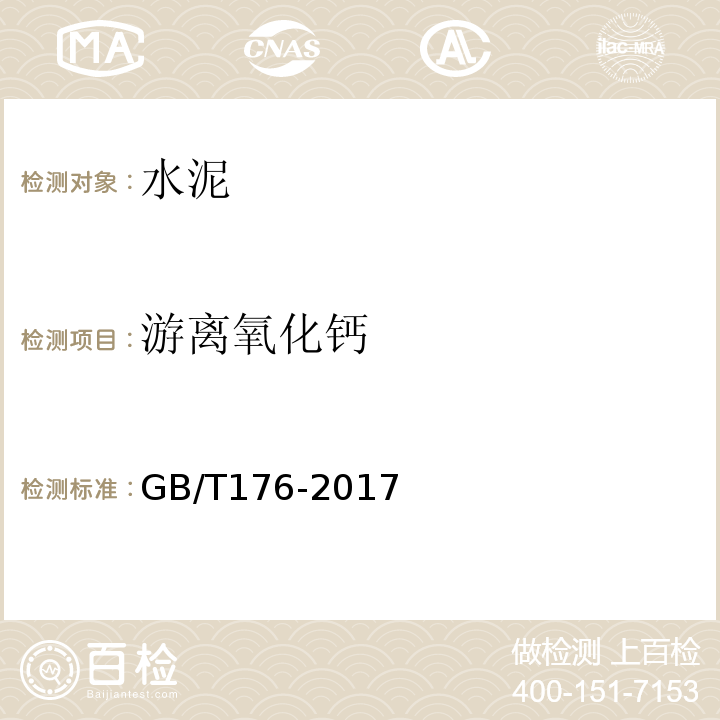 MA CNAS AC ilac-MRA

检测对象：水泥

检测项目：游离氧化钙

检测标准：GB/T176-2017

百检
Baijiantest.com

做检测 上百检
400-151-7153